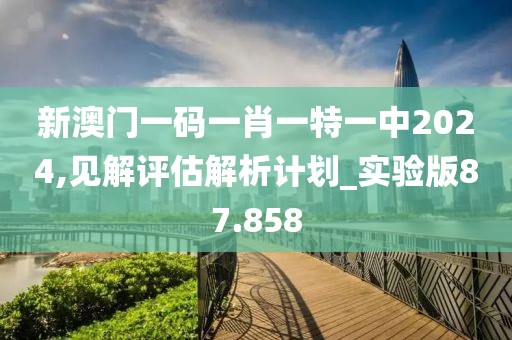 新澳门一码一肖一特一中2024,见解评估解析计划_实验版87.858